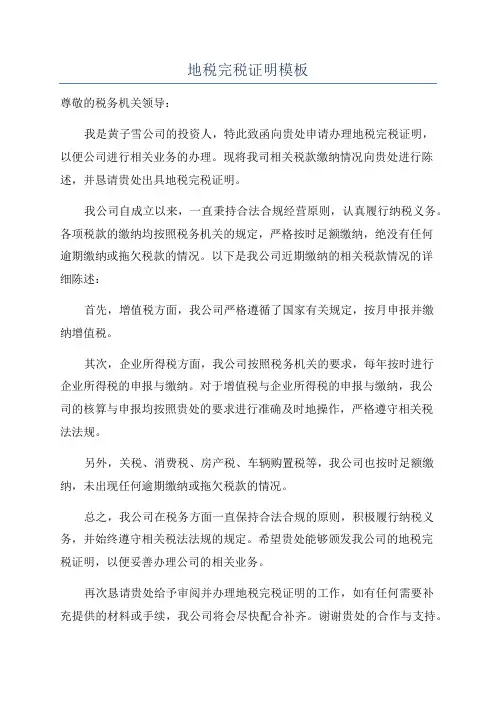 地税完税证明模板

尊敬的税务机关领导：

我是黄子雪公司的投资人，特此致函向贵处申请办理地税完税证明，以便公司进行相关业务的办理。现将我司相关税款缴纳情况向贵处进行陈述，并恳请贵处出具地税完税证明。

我公司自成立以来，一直秉持合法合规经营原则，认真履行纳税义务。各项税款的缴纳均按照税务机关的规定，严格按时足额缴纳，绝没有任何逾期缴纳或拖欠税款的情况。以下是我公司近期缴纳的相关税款情况的详细陈述：

首先，增值税方面，我公司严格遵循了国家有关规定，按月申报并缴纳增值税。

其次，企业所得税方面，我公司按照税务机关的要求，每年按时进行企业所得税的申报与缴纳。对于增值税与企业所得税的申报与缴纳，我公司的核算与申报均按照贵处的要求进行准确及时地操作，严格遵守相关税法法规。

另外，关税、消费税、房产税、车辆购置税等，我公司也按时足额缴纳，未出现任何逾期缴纳或拖欠税款的情况。

总之，我公司在税务方面一直保持合法合规的原则，积极履行纳税义务，并始终遵守相关税法法规的规定。希望贵处能够颁发我公司的地税完税证明，以便妥善办理公司的相关业务。

再次恳请贵处给予审阅并办理地税完税证明的工作，如有任何需要补充提供的材料或手续，我公司将会尽快配合补齐。谢谢贵处的合作与支持。